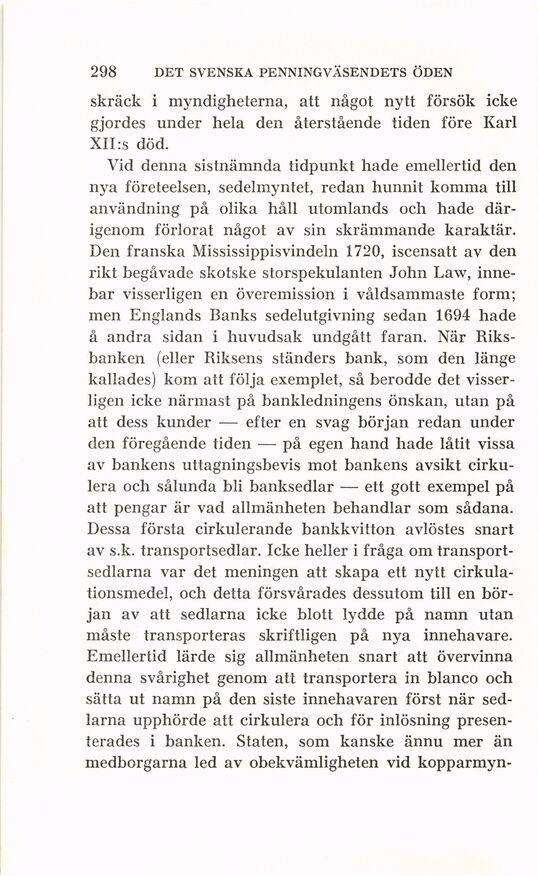 298 DET SVENSKA PENNINGVÄSENDETS ÖDEN

skräck i myndigheterna, att något nytt försök icke gjordes under hela den återstående tiden före Karl XII:s död.

Vid denna sistnämnda tidpunkt hade emellertid den nya företeelsen, sedelmyntet, redan hunnit komma till användning på olika håll utomlands och hade därigenom förlorat något av sin skrämmande karaktär. Den franska Mississippisvindeln 1720, iscensatt av den rikt begåvade skotske storspekulanten John Law, innebar visserligen en överemission i våldsammaste form; men Englands Banks sedelutgivning sedan 1694 hade å andra sidan i huvudsak undgått faran. När Riksbanken (eller Riksens ständers bank, som den länge kallades) kom att följa exemplet, så berodde det visserligen icke närmast på bankledningens önskan, utan på att dess kunder — efter en svag början redan under den föregående tiden — på egen hand hade låtit vissa av bankens uttagningsbevis mot bankens avsikt cirkulera och sålunda bli banksedlar — ett gott exempel på att pengar är vad allmänheten behandlar som sådana. Dessa första cirkulerande bankkvitton avlöstes snart av s.k. transportsedlar. Icke heller i fråga om transportsedlarna var det meningen att skapa ett nytt cirkulationsmedel, och detta försvårades dessutom till en början av att sedlarna icke blott lydde på namn utan måste transporteras skriftligen på nya innehavare. Emellertid lärde sig allmänheten snart att övervinna denna svårighet genom att transportera in blanco och sätta ut namn på den siste innehavaren först när sedlarna upphörde att cirkulera och för inlösning presenterades i banken. Staten, som kanske ännu mer än medborgarna led av obekvämligheten vid kopparmyn-